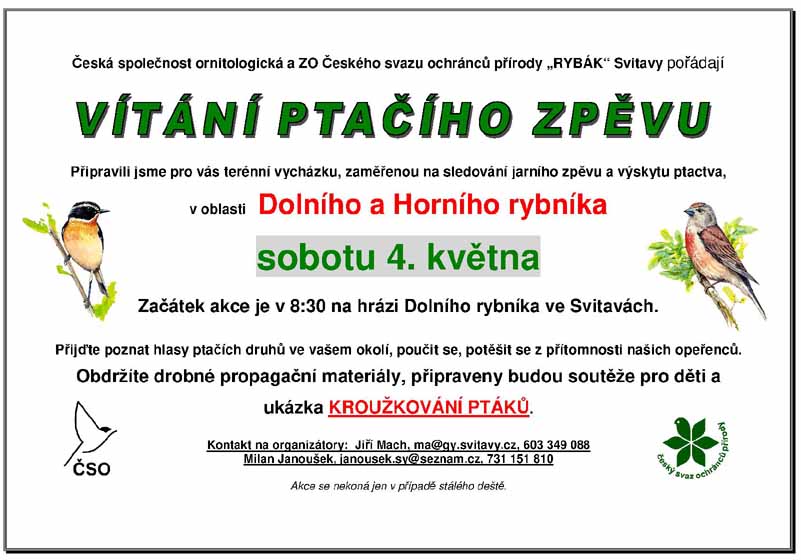 Česká společnost ornitologická a ZO Českého svazu ochránců přírody „RYBÁK“ Svitavy pořádají

VÍTÁNÍ PTAČÍHO ZPĚVU

Připravili jsme pro vás terénní vycházku, zaměřenou na sledování jarního zpěvu a výskytu ptactva,

v oblasti Dolního a Horního rybníka

sobotu 4. května

Začátek akce je v 8:30 na hrázi Dolního rybníka ve Svitavách.

Přijďte poznat hlasy ptačích druhů ve vašem okolí, poučit se, potěšit se z přítomnosti našich opeřenců.

Obdržíte drobné propagační materiály, připraveny budou soutěže pro děti a ukázka KROUŽKOVÁNÍ PTÁKŮ.

ČSO

Kontakt na organizátory: Jiří Mach, ma@gy.svitavy.cz, 603 349 088
Milan Janoušek, janousek.sy@seznam.cz, 731 151 810

Akce se nekoná jen v případě stálého deště.

český svaz ochránců přírody